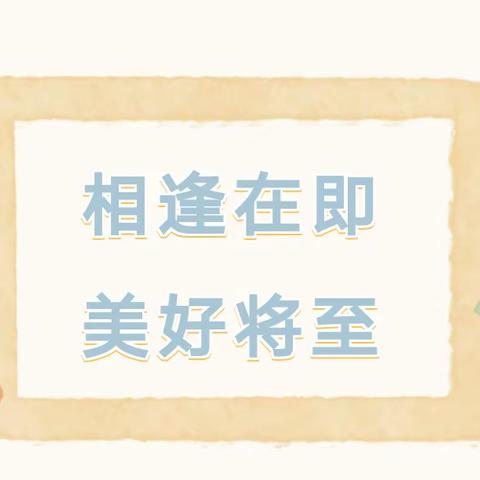 相逢在即
美好将至